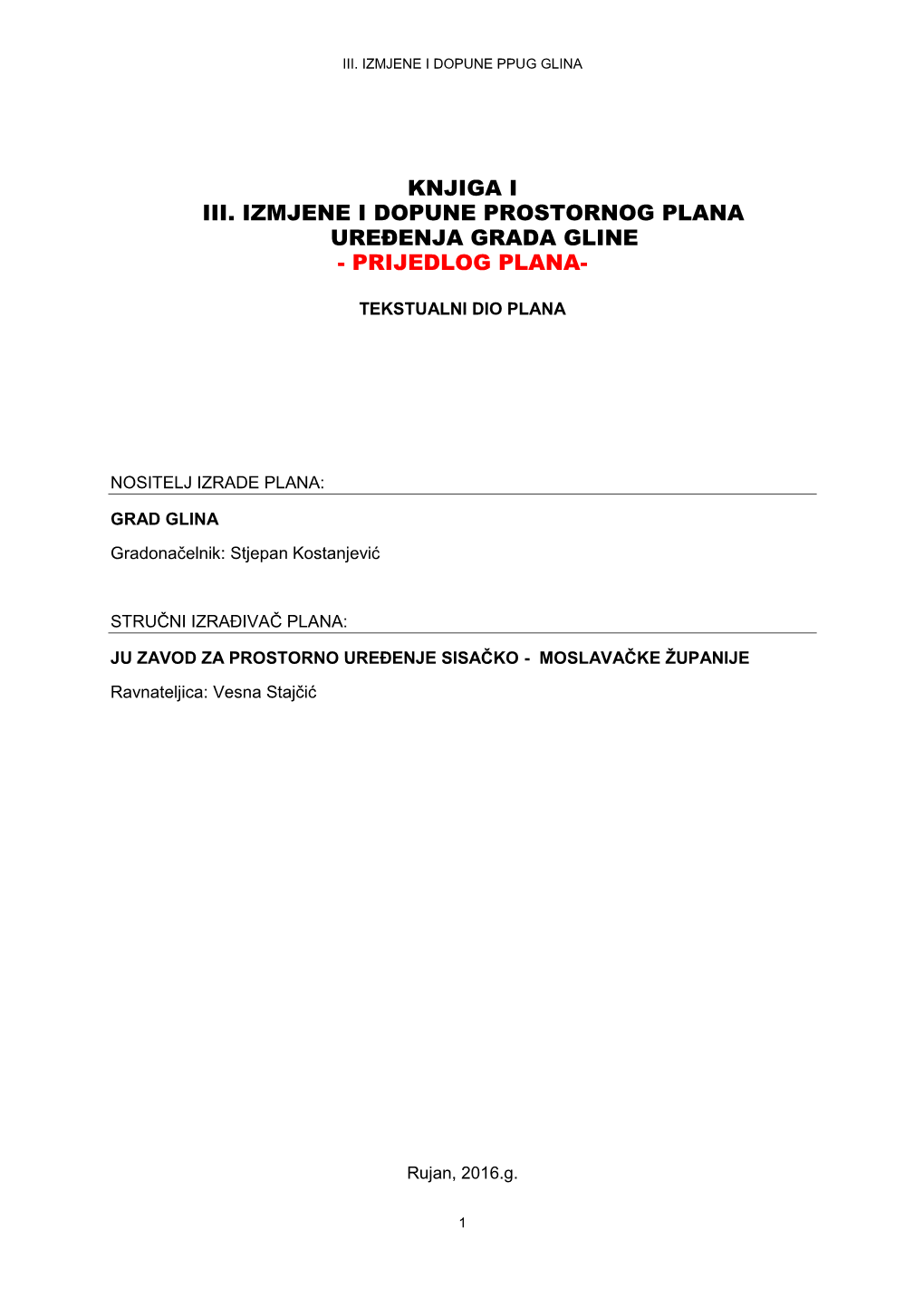 III. IZMJENE I DOPUNE PPUG GLINA

KNJIGA I
III. IZMJENE I DOPUNE PROSTORNOG PLANA UREĐENJA GRADA GLINE
- PRIJEDLOG PLANA-

TEKSTUALNI DIO PLANA

NOSITELJ IZRADE PLANA:

GRAD GLINA

Gradonačelnik: Stjepan Kostanjević

STRUČNI IZRAĐIVAČ PLANA:

JU ZAVOD ZA PROSTORNO UREĐENJE SISAČKO - MOSLAVAČKE ŽUPANIJE

Ravnateljica: Vesna Stajčić

Rujan, 2016.g.

1